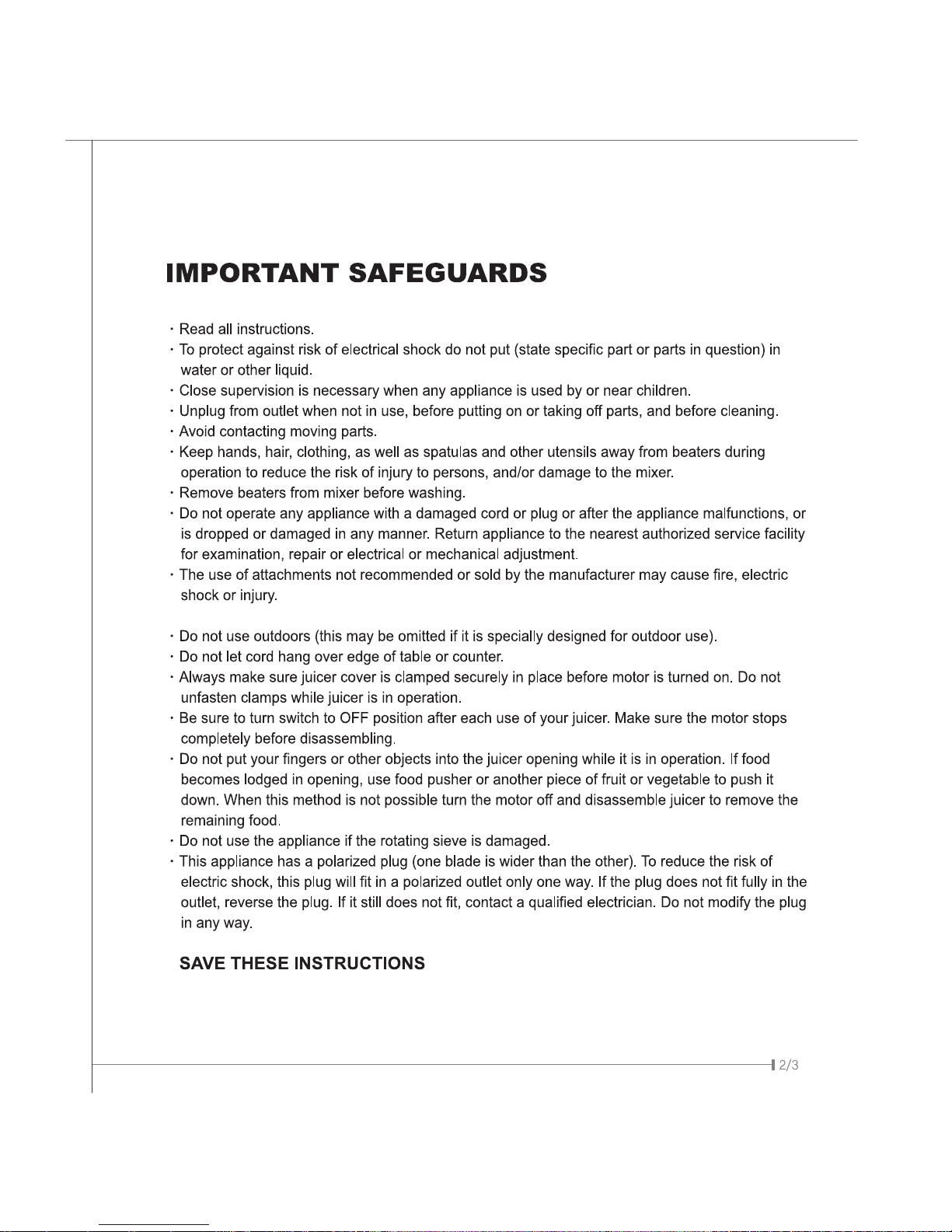 IMPORTANT SAFEGUARDS

· Read all instructions.
· To protect against risk of electrical shock do not put (state specific part or parts in question) in water or other liquid.
· Close supervision is necessary when any appliance is used by or near children.
· Unplug from outlet when not in use, before putting on or taking off parts, and before cleaning.
· Avoid contacting moving parts.
· Keep hands, hair, clothing, as well as spatulas and other utensils away from beaters during operation to reduce the risk of injury to persons, and/or damage to the mixer.
· Remove beaters from mixer before washing.
· Do not operate any appliance with a damaged cord or plug or after the appliance malfunctions, or is dropped or damaged in any manner. Return appliance to the nearest authorized service facility for examination, repair or electrical or mechanical adjustment.
· The use of attachments not recommended or sold by the manufacturer may cause fire, electric shock or injury.

· Do not use outdoors (this may be omitted if it is specially designed for outdoor use).
· Do not let cord hang over edge of table or counter.
· Always make sure juicer cover is clamped securely in place before motor is turned on. Do not unfasten clamps while juicer is in operation.
· Be sure to turn switch to OFF position after each use of your juicer. Make sure the motor stops completely before disassembling.
· Do not put your fingers or other objects into the juicer opening while it is in operation. If food becomes lodged in opening, use food pusher or another piece of fruit or vegetable to push it down. When this method is not possible turn the motor off and disassemble juicer to remove the remaining food.
· Do not use the appliance if the rotating sieve is damaged.
· This appliance has a polarized plug (one blade is wider than the other). To reduce the risk of electric shock, this plug will fit in a polarized outlet only one way. If the plug does not fit fully in the outlet, reverse the plug. If it still does not fit, contact a qualified electrician. Do not modify the plug in any way.

SAVE THESE INSTRUCTIONS

2/3